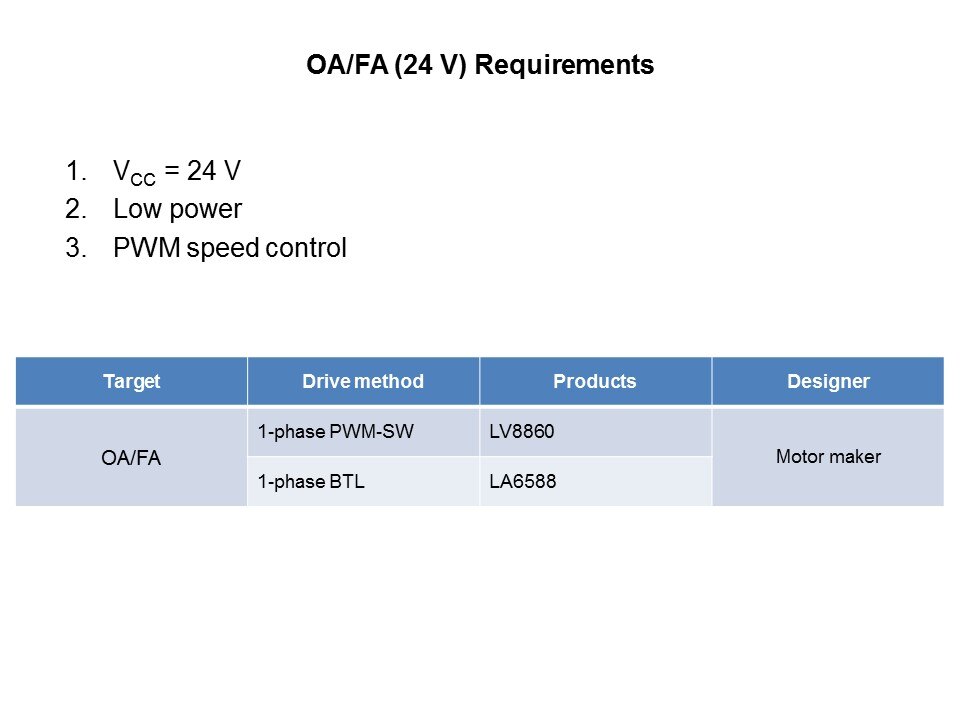 OA/FA (24 V) Requirements

1. $V_{CC}$ = 24 V
2. Low power
3. PWM speed control

| Target | Drive method | Products | Designer |
|---|---|---|---|
| OA/FA | 1-phase PWM-SW | LV8860 | Motor maker |
|  | 1-phase BTL | LA6588 |  |